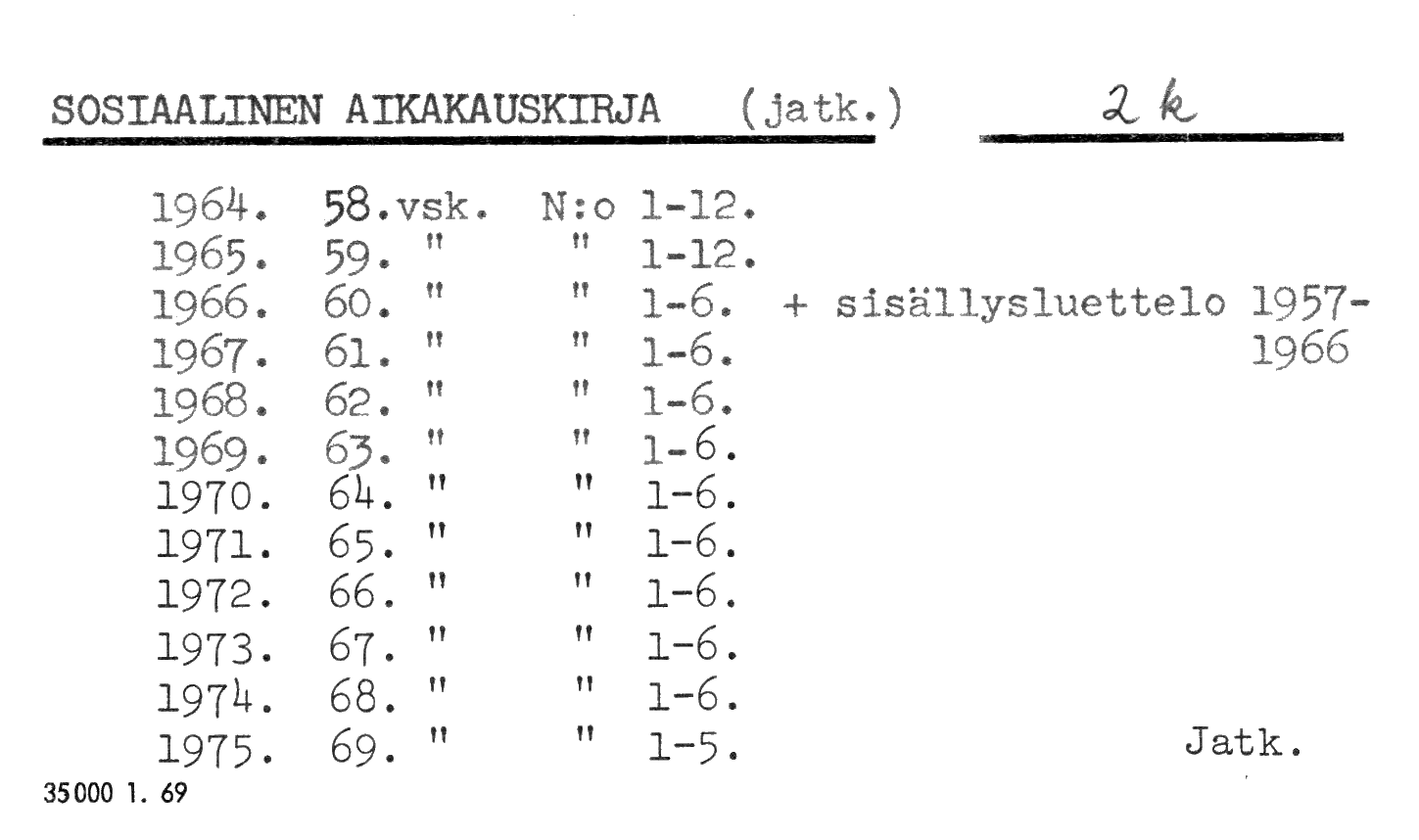 SOSIAALINEN AIKAKAUSKIRJA (jatk.) 2 k

1964. 58.vsk. N:o 1-12.
1965. 59. " " 1-12.
1966. 60. " " 1-6. + sisällysluettelo 1957-1966
1967. 61. " " 1-6.
1968. 62. " " 1-6.
1969. 63. " " 1-6.
1970. 64. " " 1-6.
1971. 65. " " 1-6.
1972. 66. " " 1-6.
1973. 67. " " 1-6.
1974. 68. " " 1-6.
1975. 69. " " 1-5.

Jatk.

35000 1. 69